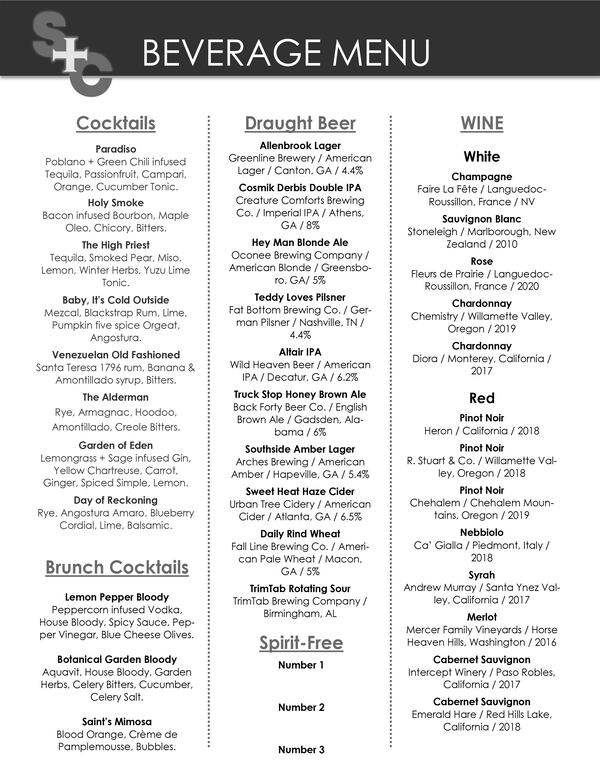 S+C

BEVERAGE MENU

Cocktails

Paradiso
Poblano + Green Chili infused Tequila, Passionfruit, Campari, Orange, Cucumber Tonic.

Holy Smoke
Bacon infused Bourbon, Maple Oleo, Chicory, Bitters.

The High Priest
Tequila, Smoked Pear, Miso, Lemon, Winter Herbs, Yuzu Lime Tonic.

Baby, It's Cold Outside
Mezcal, Blackstrap Rum, Lime, Pumpkin five spice Orgeat, Angostura.

Venezuelan Old Fashioned
Santa Teresa 1796 rum, Banana & Amontillado syrup, Bitters.

The Alderman
Rye, Armagnac, Hoodoo, Amontillado, Creole Bitters.

Garden of Eden
Lemongrass + Sage infused Gin, Yellow Chartreuse, Carrot, Ginger, Spiced Simple, Lemon.

Day of Reckoning
Rye, Angostura Amaro, Blueberry Cordial, Lime, Balsamic.

Brunch Cocktails

Lemon Pepper Bloody
Peppercorn infused Vodka, House Bloody, Spicy Sauce, Pepper Vinegar, Blue Cheese Olives.

Botanical Garden Bloody
Aquavit, House Bloody, Garden Herbs, Celery Bitters, Cucumber, Celery Salt.

Saint's Mimosa
Blood Orange, Crème de Pamplemousse, Bubbles.

Draught Beer

Allenbrook Lager
Greenline Brewery / American Lager / Canton, GA / 4.4%

Cosmik Derbis Double IPA
Creature Comforts Brewing Co. / Imperial IPA / Athens, GA / 8%

Hey Man Blonde Ale
Oconee Brewing Company / American Blonde / Greensboro, GA/ 5%

Teddy Loves Pilsner
Fat Bottom Brewing Co. / German Pilsner / Nashville, TN / 4.4%

Altair IPA
Wild Heaven Beer / American IPA / Decatur, GA / 6.2%

Truck Stop Honey Brown Ale
Back Forty Beer Co. / English Brown Ale / Gadsden, Alabama / 6%

Southside Amber Lager
Arches Brewing / American Amber / Hapeville, GA / 5.4%

Sweet Heat Haze Cider
Urban Tree Cidery / American Cider / Atlanta, GA / 6.5%

Daily Rind Wheat
Fall Line Brewing Co. / American Pale Wheat / Macon, GA / 5%

TrimTab Rotating Sour
TrimTab Brewing Company / Birmingham, AL

Spirit-Free

Number 1

Number 2

Number 3

WINE

White

Champagne
Faire La Fête / Languedoc-Roussillon, France / NV

Sauvignon Blanc
Stoneleigh / Marlborough, New Zealand / 2010

Rose
Fleurs de Prairie / Languedoc-Roussillon, France / 2020

Chardonnay
Chemistry / Willamette Valley, Oregon / 2019

Chardonnay
Diora / Monterey, California / 2017

Red

Pinot Noir
Heron / California / 2018

Pinot Noir
R. Stuart & Co. / Willamette Valley, Oregon / 2018

Pinot Noir
Chehalem / Chehalem Mountains, Oregon / 2019

Nebbiolo
Ca' Gialla / Piedmont, Italy / 2018

Syrah
Andrew Murray / Santa Ynez Valley, California / 2017

Merlot
Mercer Family Vineyards / Horse Heaven Hills, Washington / 2016

Cabernet Sauvignon
Intercept Winery / Paso Robles, California / 2017

Cabernet Sauvignon
Emerald Hare / Red Hills Lake, California / 2018